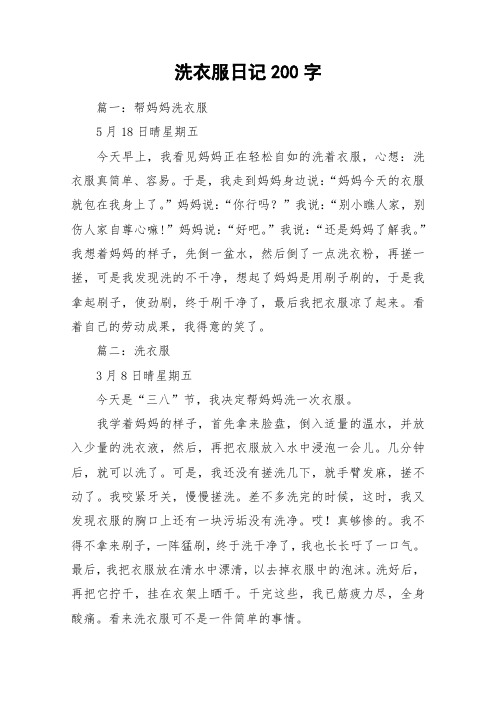 洗衣服日记 200 字

篇一：帮妈妈洗衣服

5 月 18 日晴星期五

今天早上，我看见妈妈正在轻松自如的洗着衣服，心想：洗衣服真简单、容易。于是，我走到妈妈身边说：“妈妈今天的衣服就包在我身上了。”妈妈说：“你行吗？”我说：“别小瞧人家，别伤人家自尊心嘛！”妈妈说：“好吧。”我说：“还是妈妈了解我。”我想着妈妈的样子，先倒一盆水，然后倒了一点洗衣粉，再搓一搓，可是我发现洗的不干净，想起了妈妈是用刷子刷的，于是我拿起刷子，使劲刷，终于刷干净了，最后我把衣服凉了起来。看着自己的劳动成果，我得意的笑了。

篇二：洗衣服

3 月 8 日晴星期五

今天是“三八”节，我决定帮妈妈洗一次衣服。

我学着妈妈的样子，首先拿来脸盘，倒入适量的温水，并放入少量的洗衣液，然后，再把衣服放入水中浸泡一会儿。几分钟后，就可以洗了。可是，我还没有搓洗几下，就手臂发麻，搓不动了。我咬紧牙关，慢慢搓洗。差不多洗完的时候，这时，我又发现衣服的胸口上还有一块污垢没有洗净。哎！真够惨的。我不得不拿来刷子，一阵猛刷，终于洗干净了，我也长长吁了一口气。最后，我把衣服放在清水中漂清，以去掉衣服中的泡沫。洗好后，再把它拧干，挂在衣架上晒干。干完这些，我已筋疲力尽，全身酸痛。看来洗衣服可不是一件简单的事情。